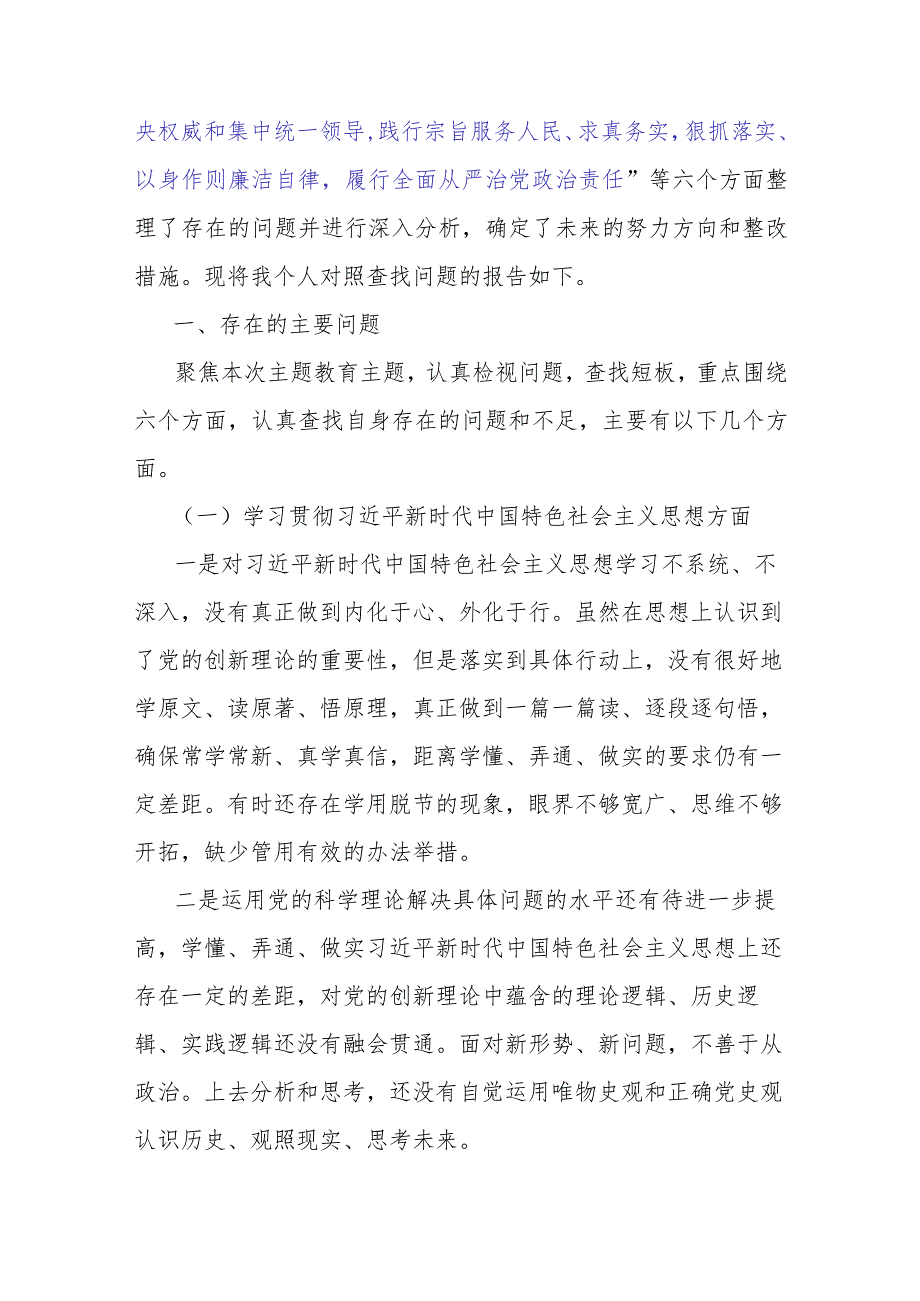 央权威和集中统一领导,践行宗旨服务人民、求真务实,狠抓落实、以身作则廉洁自律，履行全面从严治党政治责任”等六个方面整理了存在的问题并进行深入分析，确定了未来的努力方向和整改措施。现将我个人对照查找问题的报告如下。

一、存在的主要问题

聚焦本次主题教育主题，认真检视问题，查找短板，重点围绕六个方面，认真查找自身存在的问题和不足，主要有以下几个方面。

（一）学习贯彻习近平新时代中国特色社会主义思想方面

一是对习近平新时代中国特色社会主义思想学习不系统、不深入，没有真正做到内化于心、外化于行。虽然在思想上认识到了党的创新理论的重要性，但是落实到具体行动上，没有很好地学原文、读原著、悟原理，真正做到一篇一篇读、逐段逐句悟，确保常学常新、真学真信，距离学懂、弄通、做实的要求仍有一定差距。有时还存在学用脱节的现象，眼界不够宽广、思维不够开拓，缺少管用有效的办法举措。

二是运用党的科学理论解决具体问题的水平还有待进一步提高，学懂、弄通、做实习近平新时代中国特色社会主义思想上还存在一定的差距，对党的创新理论中蕴含的理论逻辑、历史逻辑、实践逻辑还没有融会贯通。面对新形势、新问题，不善于从政治。上去分析和思考，还没有自觉运用唯物史观和正确党史观认识历史、观照现实、思考未来。